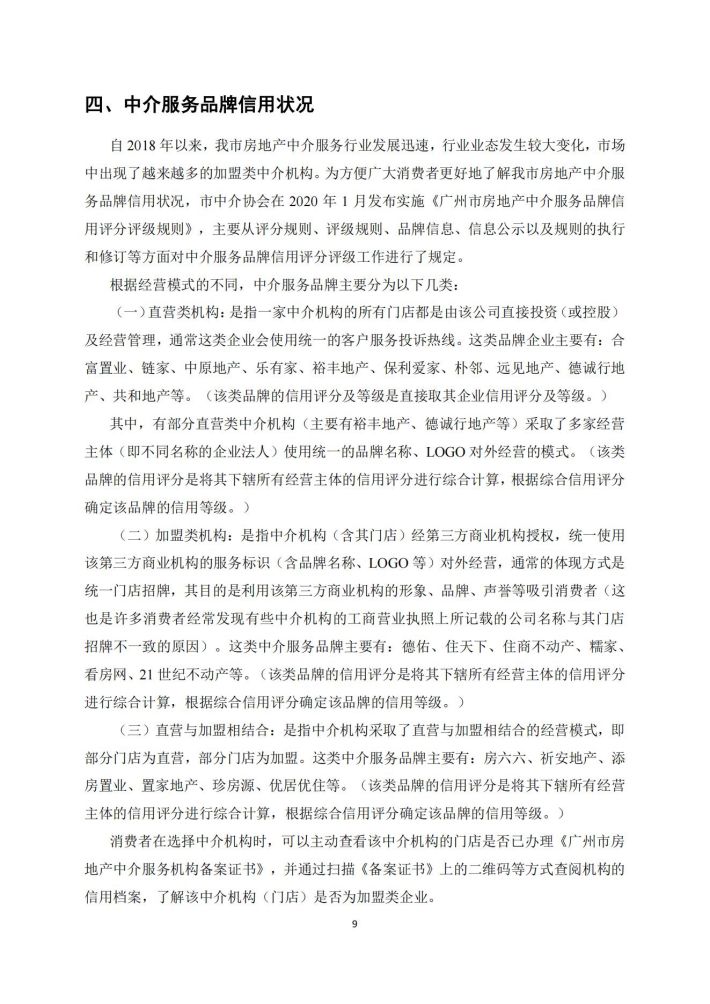 四、中介服务品牌信用状况

自 2018 年以来，我市房地产中介服务行业发展迅速，行业业态发生较大变化，市场中出现了越来越多的加盟类中介机构。为方便广大消费者更好地了解我市房地产中介服务品牌信用状况，市中介协会在 2020 年 1 月发布实施《广州市房地产中介服务品牌信用评分评级规则》，主要从评分规则、评级规则、品牌信息、信息公示以及规则的执行和修订等方面对中介服务品牌信用评分评级工作进行了规定。

根据经营模式的不同，中介服务品牌主要分为以下几类：

（一）直营类机构：是指一家中介机构的所有门店都是由该公司直接投资（或控股）及经营管理，通常这类企业会使用统一的客户服务投诉热线。这类品牌企业主要有：合富置业、链家、中原地产、乐有家、裕丰地产、保利爱家、朴邻、远见地产、德诚行地产、共和地产等。（该类品牌的信用评分及等级是直接取其企业信用评分及等级。）

其中，有部分直营类中介机构（主要有裕丰地产、德诚行地产等）采取了多家经营主体（即不同名称的企业法人）使用统一的品牌名称、LOGO 对外经营的模式。（该类品牌的信用评分是将其下辖所有经营主体的信用评分进行综合计算，根据综合信用评分确定该品牌的信用等级。）

（二）加盟类机构：是指中介机构（含其门店）经第三方商业机构授权，统一使用该第三方商业机构的服务标识（含品牌名称、LOGO 等）对外经营，通常的体现方式是统一门店招牌，其目的是利用该第三方商业机构的形象、品牌、声誉等吸引消费者（这也是许多消费者经常发现有些中介机构的工商营业执照上所记载的公司名称与其门店招牌不一致的原因）。这类中介服务品牌主要有：德佑、住天下、住商不动产、糯家、看房网、21 世纪不动产等。（该类品牌的信用评分是将其下辖所有经营主体的信用评分进行综合计算，根据综合信用评分确定该品牌的信用等级。）

（三）直营与加盟相结合：是指中介机构采取了直营与加盟相结合的经营模式，即部分门店为直营，部分门店为加盟。这类中介服务品牌主要有：房六六、祈安地产、添房置业、置家地产、珍房源、优居优住等。（该类品牌的信用评分是将其下辖所有经营主体的信用评分进行综合计算，根据综合信用评分确定该品牌的信用等级。）

消费者在选择中介机构时，可以主动查看该中介机构的门店是否已办理《广州市房地产中介服务机构备案证书》，并通过扫描《备案证书》上的二维码等方式查阅机构的信用档案，了解该中介机构（门店）是否为加盟类企业。

9